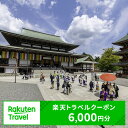 Rakuten Travel

楽天トラベルクーポン
6,000円分